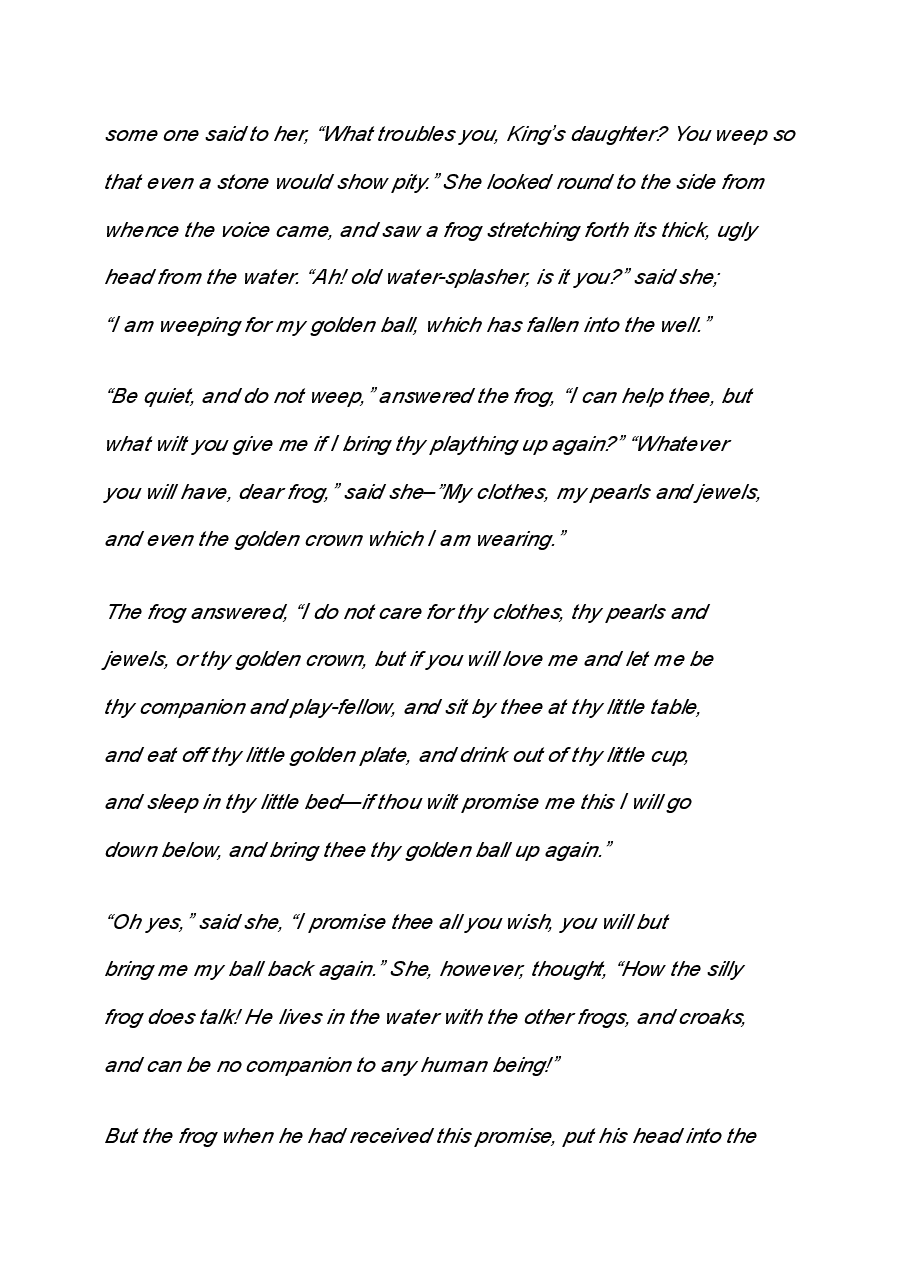 some one said to her, "What troubles you, King's daughter? You weep so that even a stone would show pity." She looked round to the side from whence the voice came, and saw a frog stretching forth its thick, ugly head from the water. "Ah! old water-splasher, is it you?" said she; "I am weeping for my golden ball, which has fallen into the well."

"Be quiet, and do not weep," answered the frog, "I can help thee, but what wilt you give me if I bring thy plaything up again?" "Whatever you will have, dear frog," said she–"My clothes, my pearls and jewels, and even the golden crown which I am wearing."

The frog answered, "I do not care for thy clothes, thy pearls and jewels, or thy golden crown, but if you will love me and let me be thy companion and play-fellow, and sit by thee at thy little table, and eat off thy little golden plate, and drink out of thy little cup, and sleep in thy little bed—if thou wilt promise me this I will go down below, and bring thee thy golden ball up again."

"Oh yes," said she, "I promise thee all you wish, you will but bring me my ball back again." She, however, thought, "How the silly frog does talk! He lives in the water with the other frogs, and croaks, and can be no companion to any human being!"

But the frog when he had received this promise, put his head into the